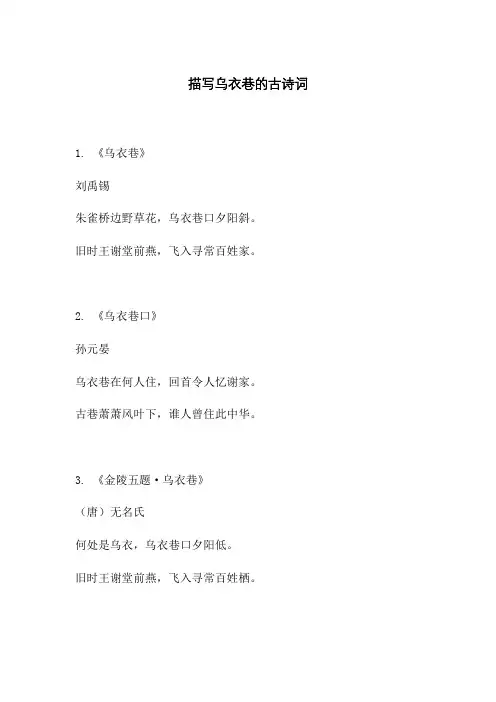 描写乌衣巷的古诗词

1. 《乌衣巷》

刘禹锡

朱雀桥边野草花，乌衣巷口夕阳斜。

旧时王谢堂前燕，飞入寻常百姓家。

2. 《乌衣巷口》

孙元晏

乌衣巷在何人住，回首令人忆谢家。

古巷萧萧风叶下，谁人曾住此中华。

3. 《金陵五题·乌衣巷》

（唐）无名氏

何处是乌衣，乌衣巷口夕阳低。

旧时王谢堂前燕，飞入寻常百姓栖。